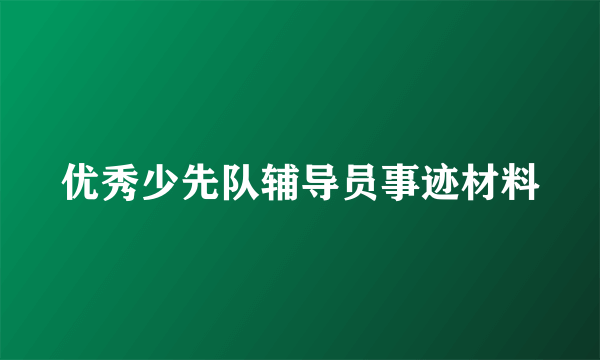 优秀少先队辅导员事迹材料